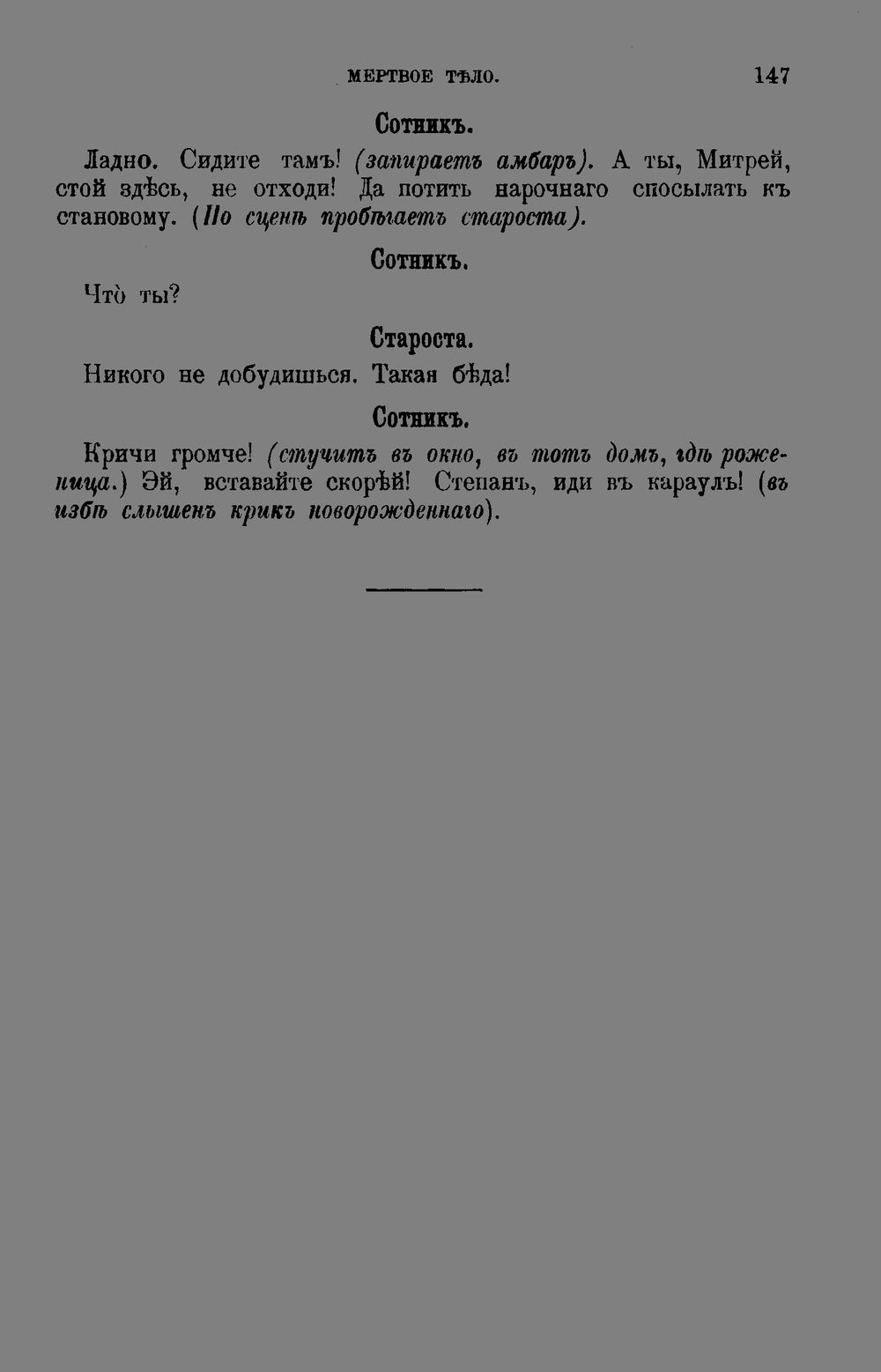 МЕРТВОЕ ТѢЛО. 147

Сотникъ.

Ладно. Сидите тамъ! (запираетъ амбаръ). А ты, Митрей, стой здѣсь, не отходи! Да потить нарочнаго спосылать къ становому. (По сценѣ пробѣгаетъ староста).

Сотникъ.

Что̀ ты?

Староста.

Никого не добудишься. Такая бѣда!

Сотникъ.

Кричи громче! (стучитъ въ окно, въ тотъ домъ, гдѣ роженица.) Эй, вставайте скорѣй! Степанъ, иди въ караулъ! (въ избѣ слышенъ крикъ новорожденнаго).